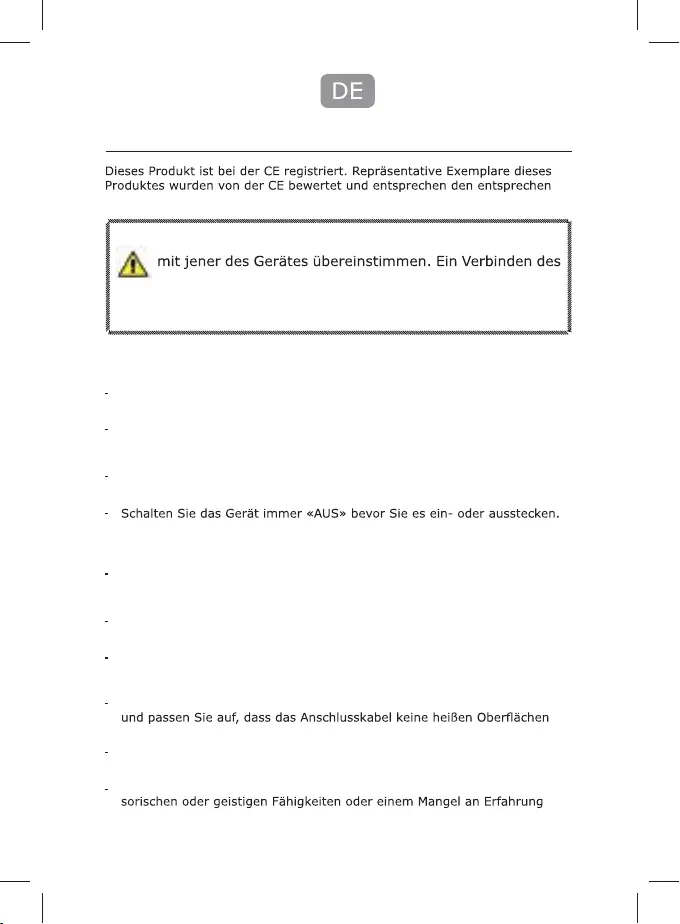 DE

Dieses Produkt ist bei der CE registriert. Repräsentative Exemplare dieses Produktes wurden von der CE bewertet und entsprechen den entsprechen

mit jener des Gerätes übereinstimmen. Ein Verbinden des

-

-

-

- Schalten Sie das Gerät immer «AUS» bevor Sie es ein- oder ausstecken.

-

-

-

- und passen Sie auf, dass das Anschlusskabel keine heißen Oberflächen

-

- sorischen oder geistigen Fähigkeiten oder einem Mangel an Erfahrung